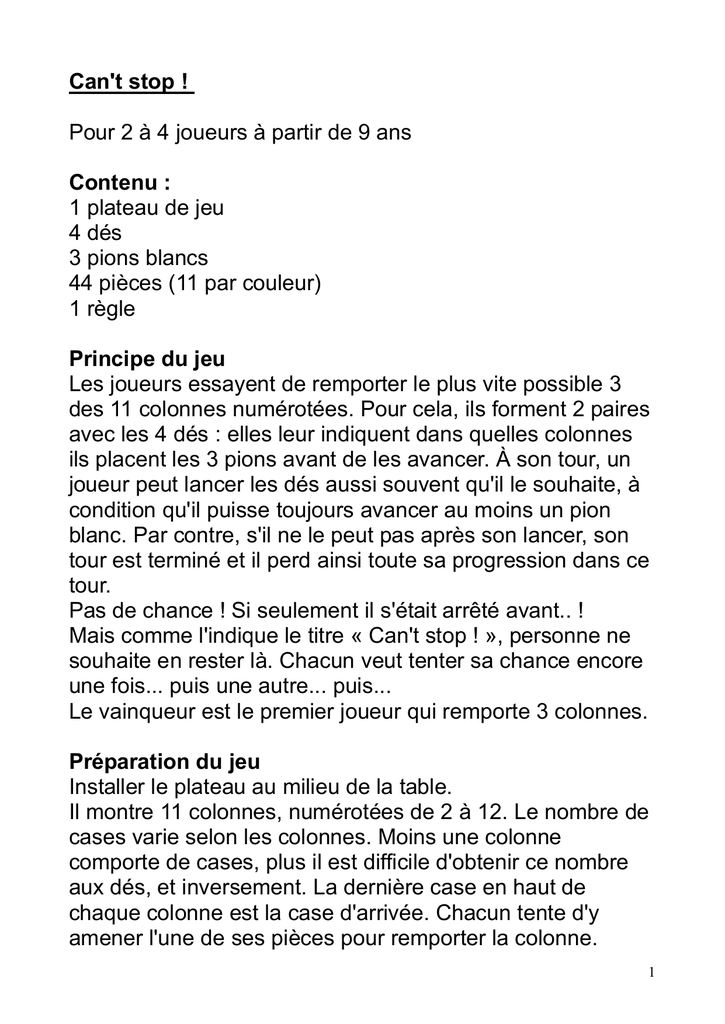 Can't stop !

Pour 2 à 4 joueurs à partir de 9 ans

Contenu :
1 plateau de jeu
4 dés
3 pions blancs
44 pièces (11 par couleur)
1 règle

Principe du jeu
Les joueurs essayent de remporter le plus vite possible 3 des 11 colonnes numérotées. Pour cela, ils forment 2 paires avec les 4 dés : elles leur indiquent dans quelles colonnes ils placent les 3 pions avant de les avancer. À son tour, un joueur peut lancer les dés aussi souvent qu'il le souhaite, à condition qu'il puisse toujours avancer au moins un pion blanc. Par contre, s'il ne le peut pas après son lancer, son tour est terminé et il perd ainsi toute sa progression dans ce tour.
Pas de chance ! Si seulement il s'était arrêté avant.. !
Mais comme l'indique le titre « Can't stop ! », personne ne souhaite en rester là. Chacun veut tenter sa chance encore une fois... puis une autre... puis...
Le vainqueur est le premier joueur qui remporte 3 colonnes.

Préparation du jeu
Installer le plateau au milieu de la table.
Il montre 11 colonnes, numérotées de 2 à 12. Le nombre de cases varie selon les colonnes. Moins une colonne comporte de cases, plus il est difficile d'obtenir ce nombre aux dés, et inversement. La dernière case en haut de chaque colonne est la case d'arrivée. Chacun tente d'y amener l'une de ses pièces pour remporter la colonne.

1